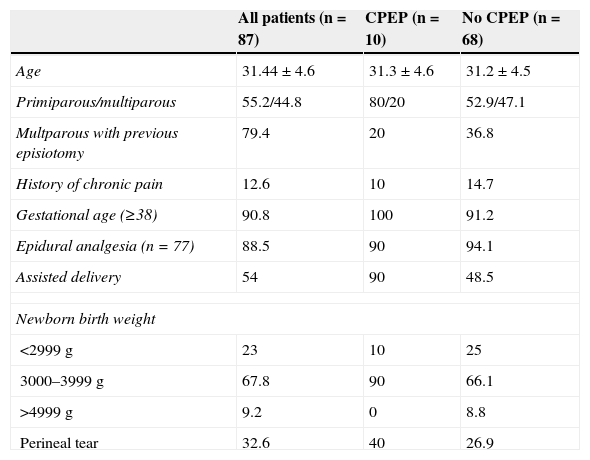 |  | All patients (n = 87) | CPEP (n = 10) | No CPEP (n = 68) |
|---|---|---|---|
| Age | 31.44 ± 4.6 | 31.3 ± 4.6 | 31.2 ± 4.5 |
| Primiparous/multiparous | 55.2/44.8 | 80/20 | 52.9/47.1 |
| Multparous with previous episiotomy | 79.4 | 20 | 36.8 |
| History of chronic pain | 12.6 | 10 | 14.7 |
| Gestational age (≥38) | 90.8 | 100 | 91.2 |
| Epidural analgesia (n = 77) | 88.5 | 90 | 94.1 |
| Assisted delivery | 54 | 90 | 48.5 |
|  |  |  |  |
| Newborn birth weight |  |  |  |
| <2999 g | 23 | 10 | 25 |
| 3000–3999 g | 67.8 | 90 | 66.1 |
| >4999 g | 9.2 | 0 | 8.8 |
| Perineal tear | 32.6 | 40 | 26.9 |